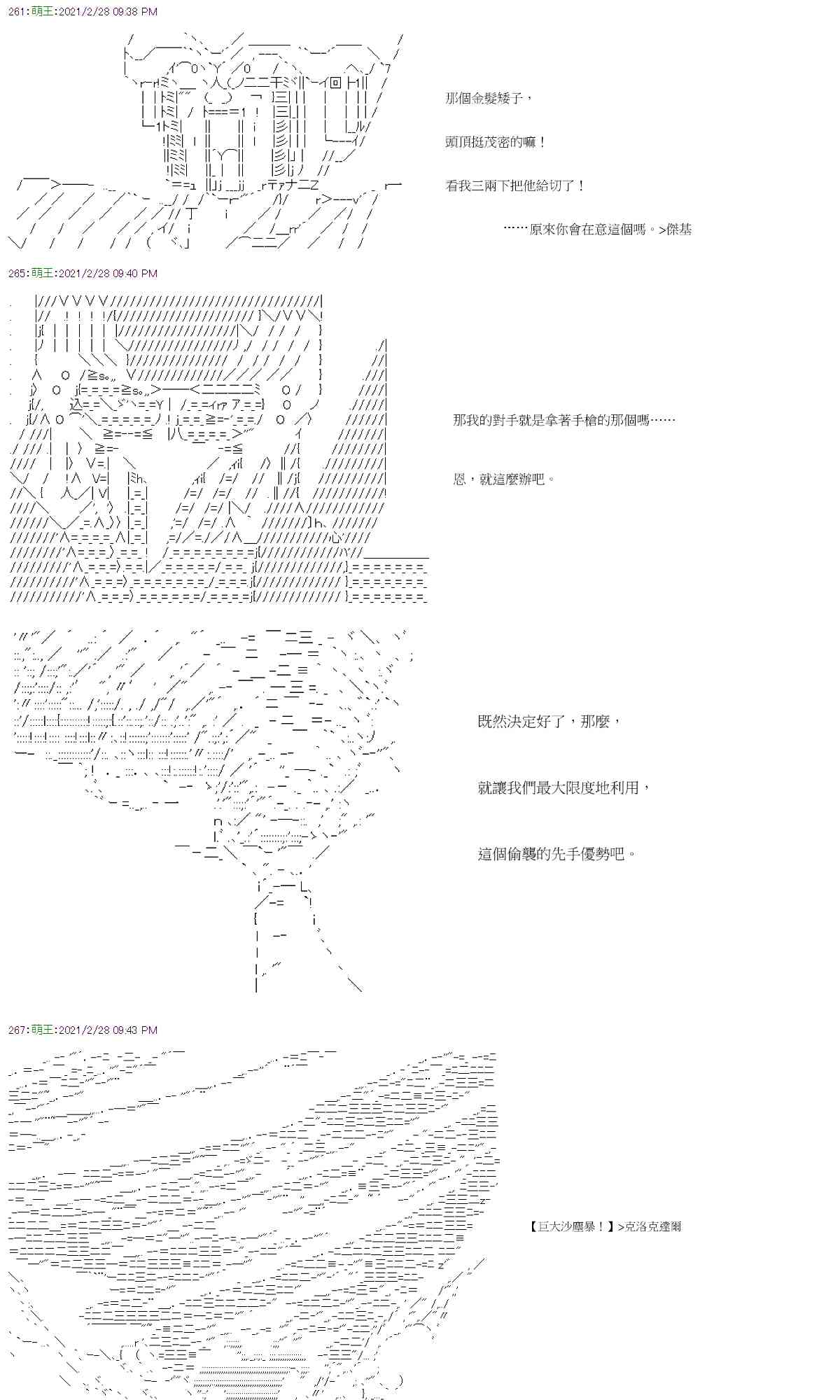 261:萌王:2021/2/28 09:38 PM

那個金髮矮子，

頭頂挺茂密的嘛！

看我三兩下把他給切了！

……原來你會在意這個嗎。>傑基

265:萌王:2021/2/28 09:40 PM

那我的對手就是拿著手槍的那個嗎……

恩，就這麼辦吧。

既然決定好了，那麼，

就讓我們最大限度地利用，

這個偷襲的先手優勢吧。

267:萌王:2021/2/28 09:43 PM

【巨大沙塵暴！】>克洛克達爾